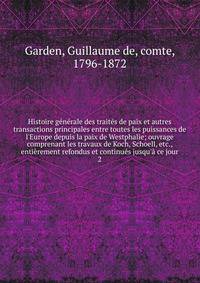 Garden, Guillaume de, comte, 1796-1872

Histoire générale des traités de paix et autres transactions principales entre toutes les puissances de l'Europe depuis la paix de Westphalie; ouvrage comprenant les travaux de Koch, Schoell, etc., entièrement refondus et continués jusqu'à ce jour
2